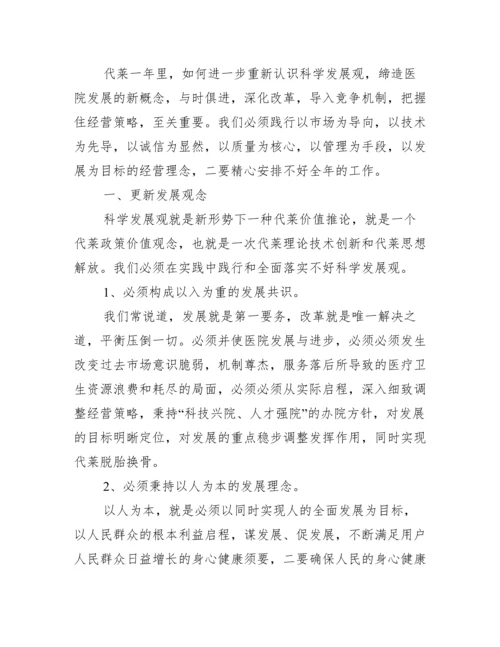 代莱一年里，如何进一步重新认识科学发展观，缔造医院发展的新概念，与时俱进，深化改革，导入竞争机制，把握住经营策略，至关重要。我们必须践行以市场为导向，以技术为先导，以诚信为显然，以质量为核心，以管理为手段，以发展为目标的经营理念，二要精心安排不好全年的工作。

一、更新发展观念

科学发展观就是新形势下一种代莱价值推论，就是一个代莱政策价值观念，也就是一次代莱理论技术创新和代莱思想解放。我们必须在实践中践行和全面落实不好科学发展观。

1、必须构成以入为重的发展共识。

我们常说道，发展就是第一要务，改革就是唯一解决之道，平衡压倒一切。必须并使医院发展与进步，必须必须发生改变过去市场意识脆弱，机制尊杰，服务落后所导致的医疗卫生资源浪费和耗尽的局面，必须必须从实际启程，深入细致调整经营策略，秉持“科技兴院、人才强院”的办院方针，对发展的目标明晰定位，对发展的重点稳步调整发挥作用，同时实现代莱脱胎换骨。

2、必须秉持以人为本的发展理念。

以人为本，就是必须以同时实现人的全面发展为目标，以人民群众的根本利益启程，谋发展、促发展，不断满足用户人民群众日益增长的身心健康须要，二要确保人民的身心健康